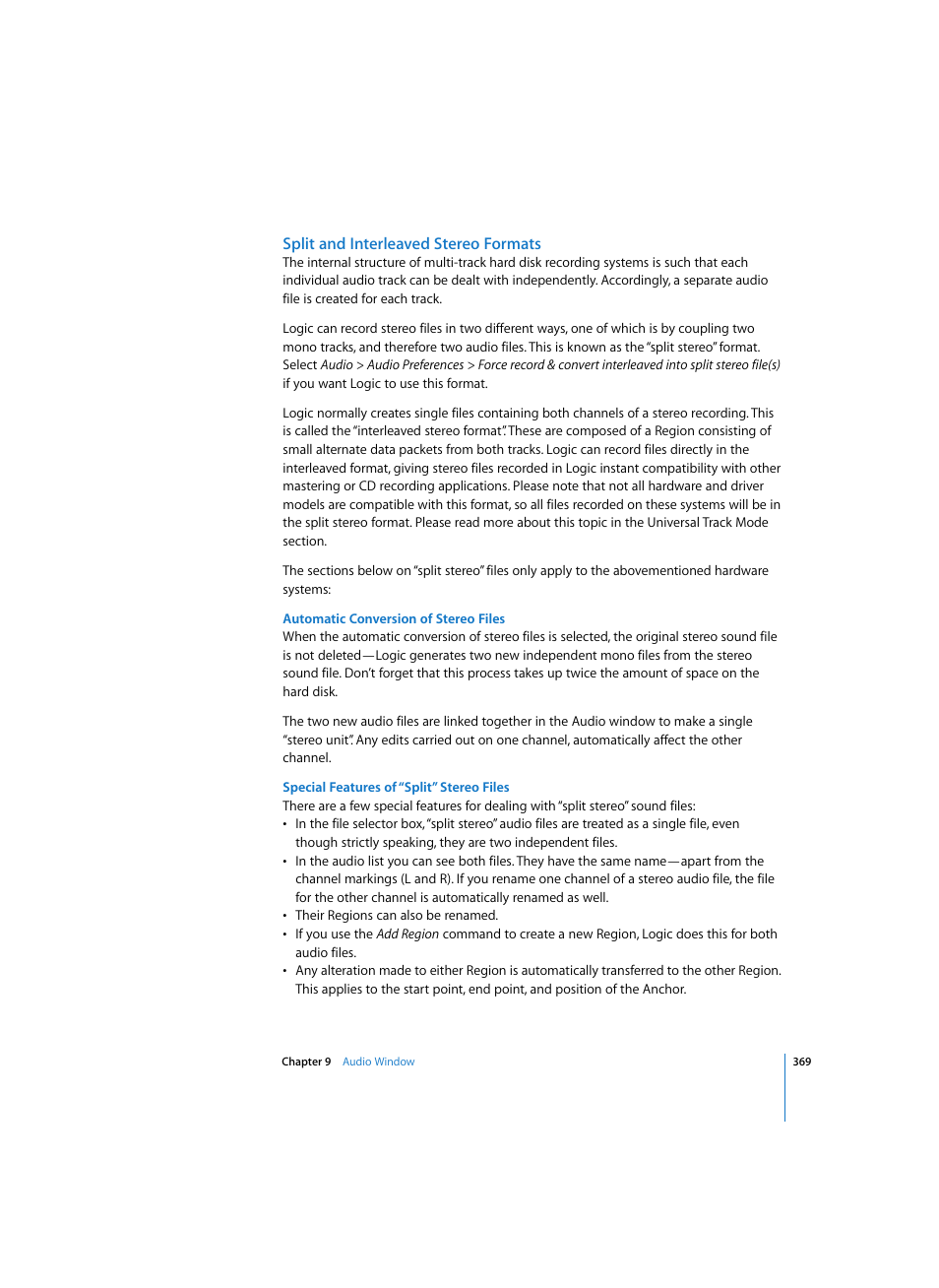 Split and Interleaved Stereo Formats
The internal structure of multi-track hard disk recording systems is such that each individual audio track can be dealt with independently. Accordingly, a separate audio file is created for each track.

Logic can record stereo files in two different ways, one of which is by coupling two mono tracks, and therefore two audio files. This is known as the "split stereo" format. Select Audio > Audio Preferences > Force record & convert interleaved into split stereo file(s) if you want Logic to use this format.

Logic normally creates single files containing both channels of a stereo recording. This is called the "interleaved stereo format". These are composed of a Region consisting of small alternate data packets from both tracks. Logic can record files directly in the interleaved format, giving stereo files recorded in Logic instant compatibility with other mastering or CD recording applications. Please note that not all hardware and driver models are compatible with this format, so all files recorded on these systems will be in the split stereo format. Please read more about this topic in the Universal Track Mode section.

The sections below on "split stereo" files only apply to the abovementioned hardware systems:

Automatic Conversion of Stereo Files
When the automatic conversion of stereo files is selected, the original stereo sound file is not deleted—Logic generates two new independent mono files from the stereo sound file. Don't forget that this process takes up twice the amount of space on the hard disk.

The two new audio files are linked together in the Audio window to make a single "stereo unit". Any edits carried out on one channel, automatically affect the other channel.

Special Features of "Split" Stereo Files
There are a few special features for dealing with "split stereo" sound files:
• In the file selector box, "split stereo" audio files are treated as a single file, even though strictly speaking, they are two independent files.
• In the audio list you can see both files. They have the same name—apart from the channel markings (L and R). If you rename one channel of a stereo audio file, the file for the other channel is automatically renamed as well.
• Their Regions can also be renamed.
• If you use the Add Region command to create a new Region, Logic does this for both audio files.
• Any alteration made to either Region is automatically transferred to the other Region. This applies to the start point, end point, and position of the Anchor.

Chapter 9 Audio Window 369